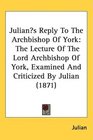 Julian?s Reply To The Archbishop Of York: The Lecture Of The Lord Archbishop Of York, Examined And Criticized By Julian (1871)

Julian